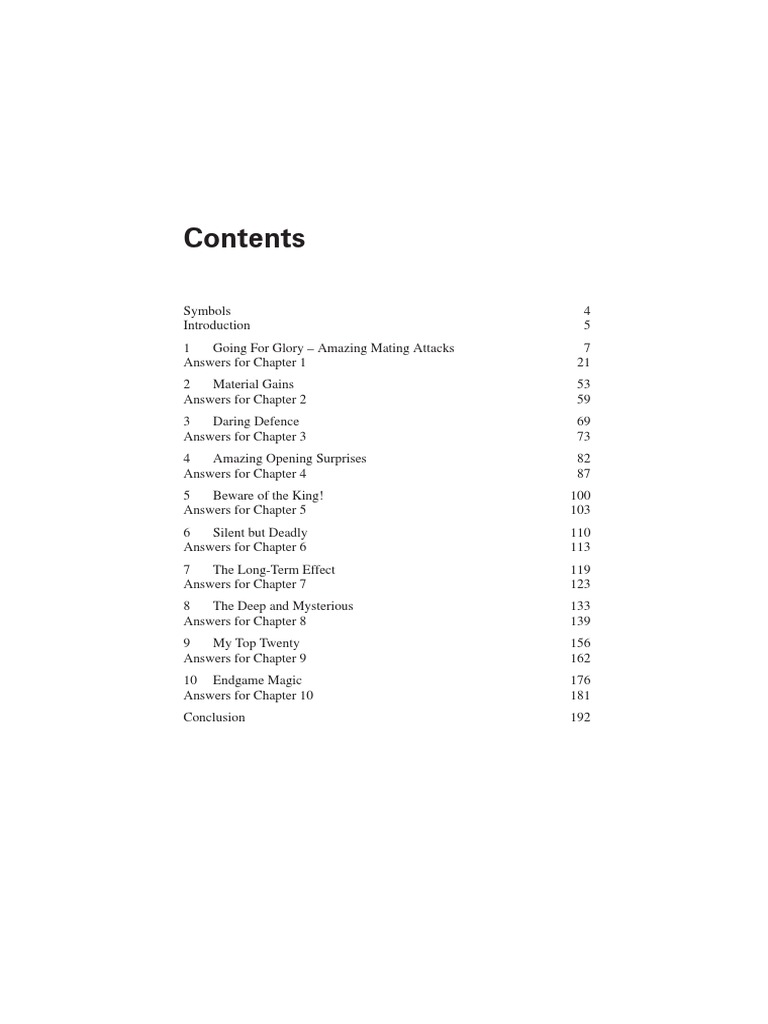 Contents

Symbols 4
Introduction 5

1 Going For Glory – Amazing Mating Attacks 7
Answers for Chapter 1 21

2 Material Gains 53
Answers for Chapter 2 59

3 Daring Defence 69
Answers for Chapter 3 73

4 Amazing Opening Surprises 82
Answers for Chapter 4 87

5 Beware of the King! 100
Answers for Chapter 5 103

6 Silent but Deadly 110
Answers for Chapter 6 113

7 The Long-Term Effect 119
Answers for Chapter 7 123

8 The Deep and Mysterious 133
Answers for Chapter 8 139

9 My Top Twenty 156
Answers for Chapter 9 162

10 Endgame Magic 176
Answers for Chapter 10 181

Conclusion 192